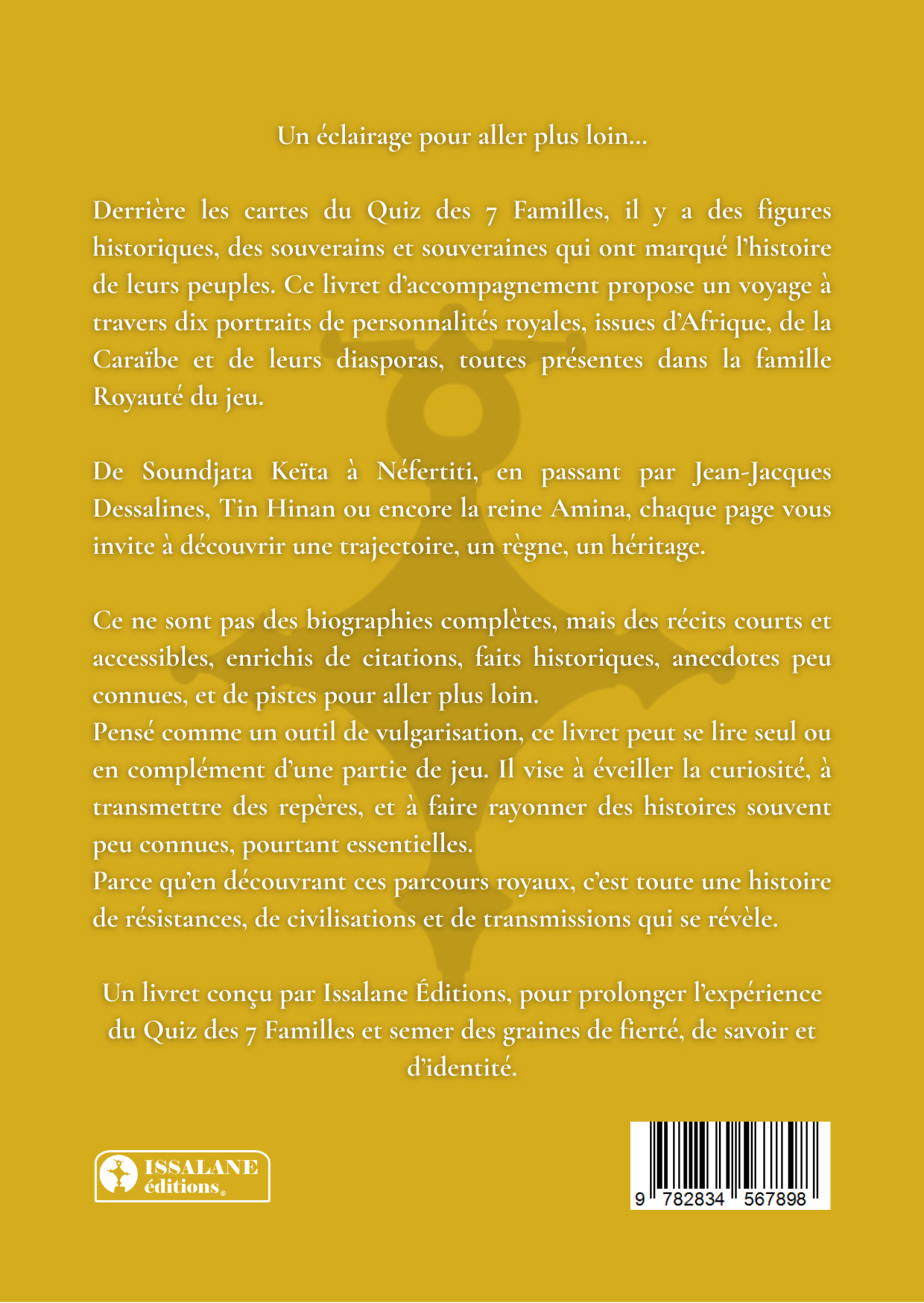 Un éclairage pour aller plus loin...

Derrière les cartes du Quiz des 7 Familles, il y a des figures historiques, des souverains et souveraines qui ont marqué l'histoire de leurs peuples. Ce livret d'accompagnement propose un voyage à travers dix portraits de personnalités royales, issues d'Afrique, de la Caraïbe et de leurs diasporas, toutes présentes dans la famille Royauté du jeu.

De Soundjata Keïta à Néfertiti, en passant par Jean-Jacques Dessalines, Tin Hinan ou encore la reine Amina, chaque page vous invite à découvrir une trajectoire, un règne, un héritage.

Ce ne sont pas des biographies complètes, mais des récits courts et accessibles, enrichis de citations, faits historiques, anecdotes peu connues, et de pistes pour aller plus loin.
Pensé comme un outil de vulgarisation, ce livret peut se lire seul ou en complément d'une partie de jeu. Il vise à éveiller la curiosité, à transmettre des repères, et à faire rayonner des histoires souvent peu connues, pourtant essentielles.
Parce qu'en découvrant ces parcours royaux, c'est toute une histoire de résistances, de civilisations et de transmissions qui se révèle.

Un livret conçu par Issalane Éditions, pour prolonger l'expérience du Quiz des 7 Familles et semer des graines de fierté, de savoir et d'identité.

ISSALANE
éditions®

9 782834 567898